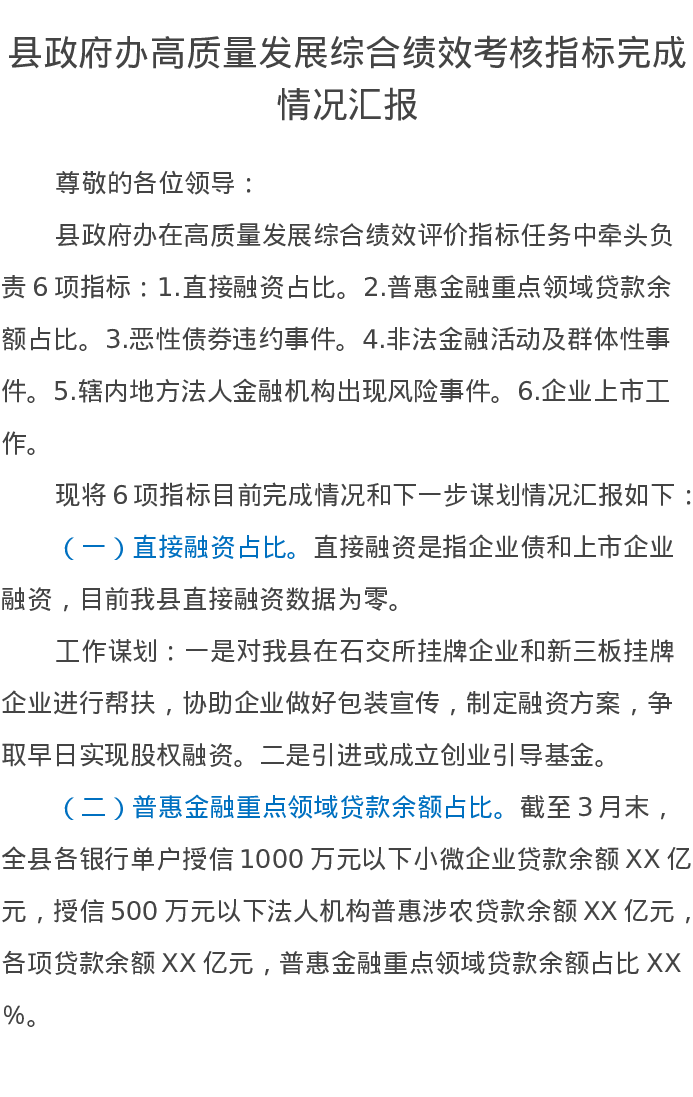 县政府办高质量发展综合绩效考核指标完成情况汇报

尊敬的各位领导：

县政府办在高质量发展综合绩效评价指标任务中牵头负责6项指标：1.直接融资占比。2.普惠金融重点领域贷款余额占比。3.恶性债券违约事件。4.非法金融活动及群体性事件。5.辖内地方法人金融机构出现风险事件。6.企业上市工作。

现将6项指标目前完成情况和下一步谋划情况汇报如下：

（一）直接融资占比。直接融资是指企业债和上市企业融资，目前我县直接融资数据为零。

工作谋划：一是对我县在石交所挂牌企业和新三板挂牌企业进行帮扶，协助企业做好包装宣传，制定融资方案，争取早日实现股权融资。二是引进或成立创业引导基金。

（二）普惠金融重点领域贷款余额占比。截至3月末，全县各银行单户授信1000万元以下小微企业贷款余额XX亿元，授信500万元以下法人机构普惠涉农贷款余额XX亿元，各项贷款余额XX亿元，普惠金融重点领域贷款余额占比XX%。